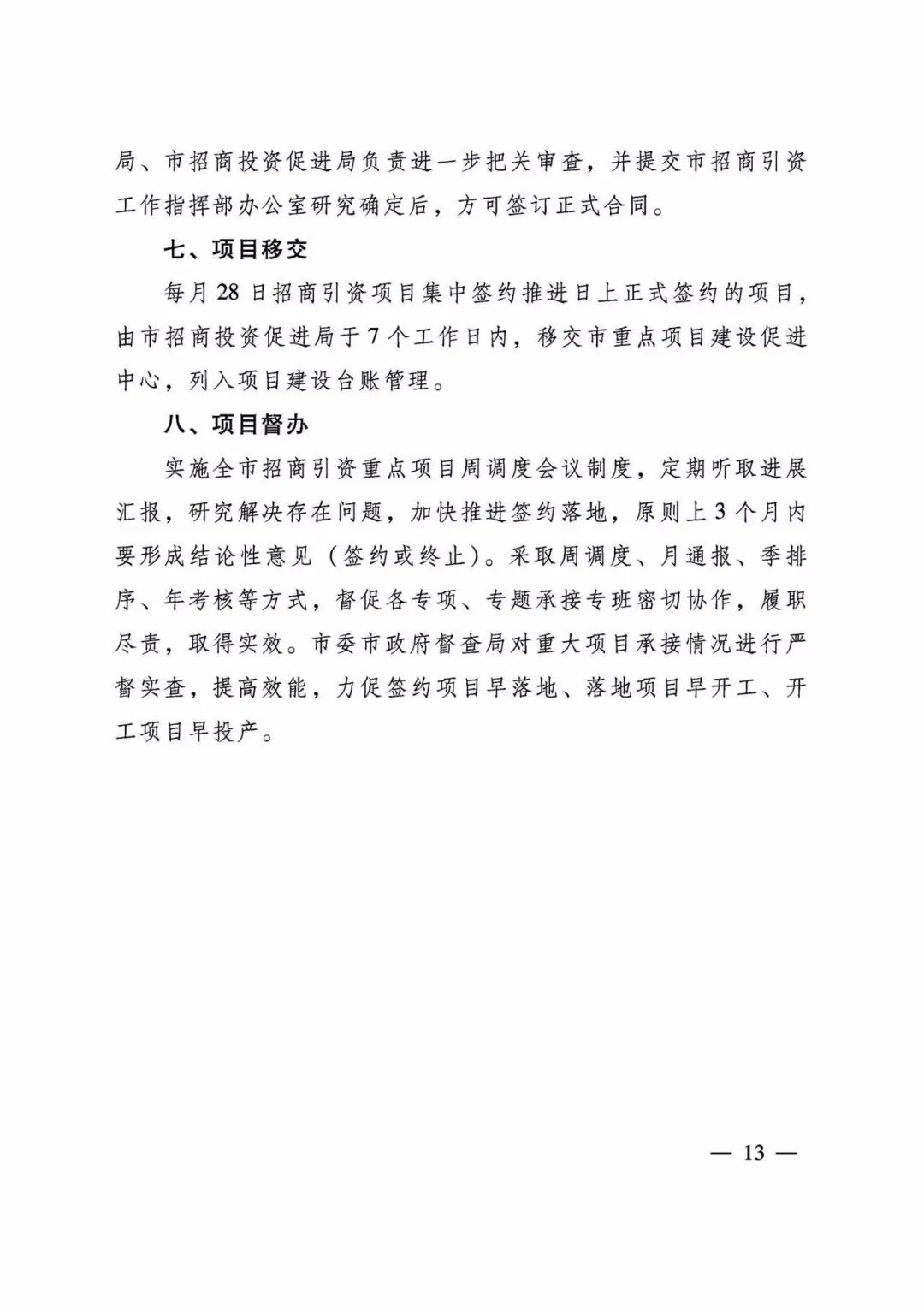 局、市招商投资促进局负责进一步把关审查，并提交市招商引资工作指挥部办公室研究确定后，方可签订正式合同。

七、项目移交

每月 28 日招商引资项目集中签约推进日上正式签约的项目，由市招商投资促进局于 7 个工作日内，移交市重点项目建设促进中心，列入项目建设台账管理。

八、项目督办

实施全市招商引资重点项目周调度会议制度，定期听取进展汇报，研究解决存在问题，加快推进签约落地，原则上 3 个月内要形成结论性意见（签约或终止）。采取周调度、月通报、季排序、年考核等方式，督促各专项、专题承接专班密切协作，履职尽责，取得实效。市委市政府督查局对重大项目承接情况进行严督实查，提高效能，力促签约项目早落地、落地项目早开工、开工项目早投产。

— 13 —